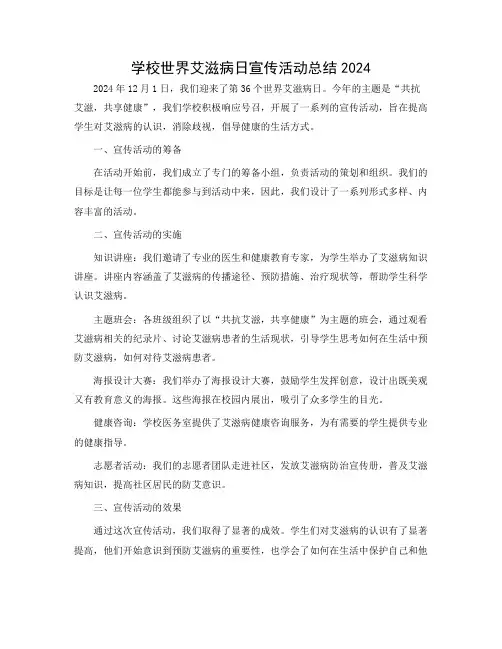 学校世界艾滋病日宣传活动总结 2024

2024 年 12 月 1 日，我们迎来了第 36 个世界艾滋病日。今年的主题是“共抗艾滋，共享健康”，我们学校积极响应号召，开展了一系列的宣传活动，旨在提高学生对艾滋病的认识，消除歧视，倡导健康的生活方式。

一、宣传活动的筹备

在活动开始前，我们成立了专门的筹备小组，负责活动的策划和组织。我们的目标是让每一位学生都能参与到活动中来，因此，我们设计了一系列形式多样、内容丰富的活动。

二、宣传活动的实施

知识讲座：我们邀请了专业的医生和健康教育专家，为学生举办了艾滋病知识讲座。讲座内容涵盖了艾滋病的传播途径、预防措施、治疗现状等，帮助学生科学认识艾滋病。

主题班会：各班级组织了以“共抗艾滋，共享健康”为主题的班会，通过观看艾滋病相关的纪录片、讨论艾滋病患者的生活现状，引导学生思考如何在生活中预防艾滋病，如何对待艾滋病患者。

海报设计大赛：我们举办了海报设计大赛，鼓励学生发挥创意，设计出既美观又有教育意义的海报。这些海报在校园内展出，吸引了众多学生的目光。

健康咨询：学校医务室提供了艾滋病健康咨询服务，为有需要的学生提供专业的健康指导。

志愿者活动：我们的志愿者团队走进社区，发放艾滋病防治宣传册，普及艾滋病知识，提高社区居民的防艾意识。

三、宣传活动的效果

通过这次宣传活动，我们取得了显著的成效。学生们对艾滋病的认识有了显著提高，他们开始意识到预防艾滋病的重要性，也学会了如何在生活中保护自己和他